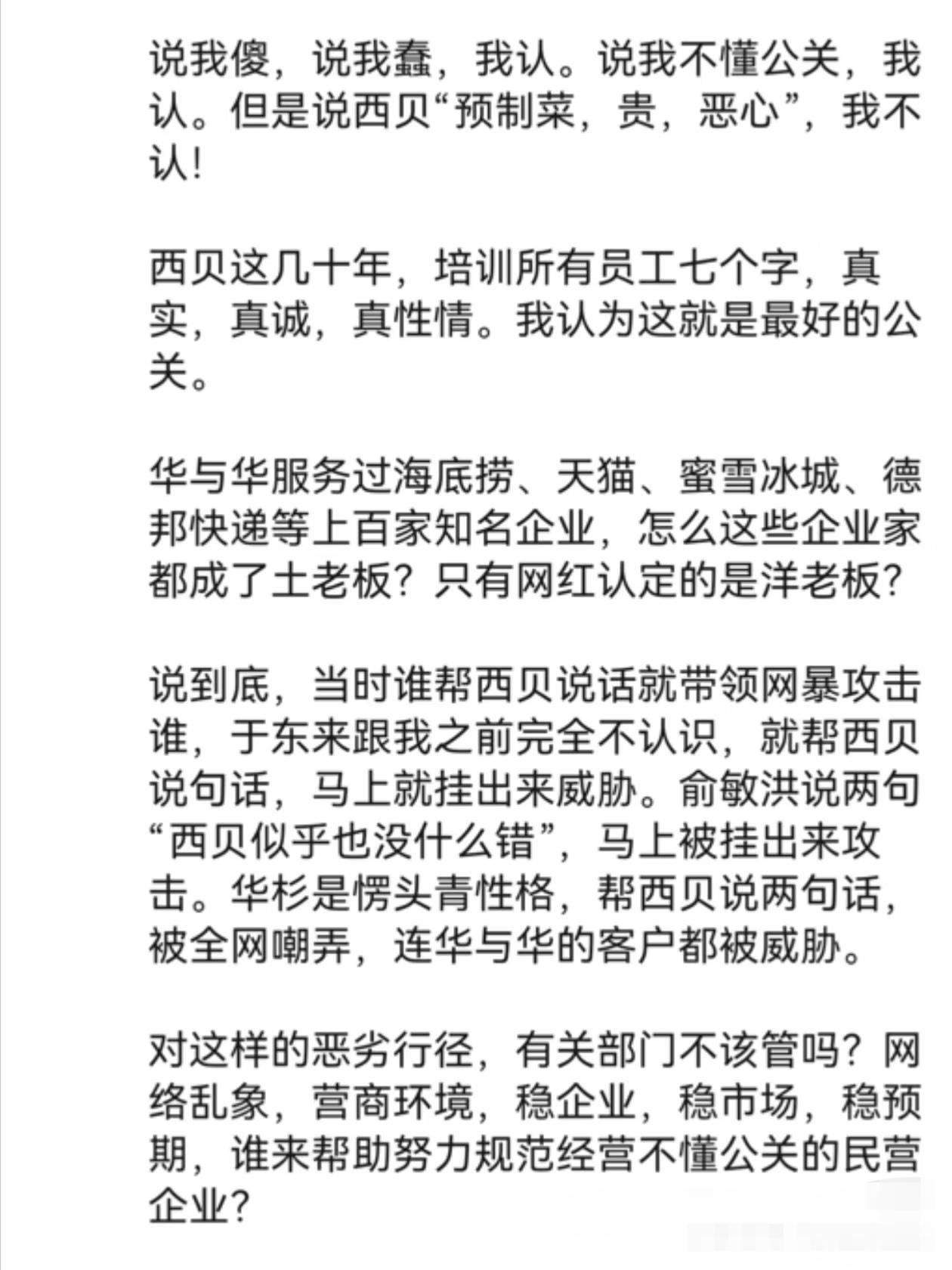 说我傻，说我蠢，我认。说我不懂公关，我认。但是说西贝“预制菜，贵，恶心”，我不认！

西贝这几十年，培训所有员工七个字，真实，真诚，真性情。我认为这就是最好的公关。

华与华服务过海底捞、天猫、蜜雪冰城、德邦快递等上百家知名企业，怎么这些企业家都成了土老板？只有网红认定的是洋老板？

说到底，当时谁帮西贝说话就带领网暴攻击谁，于东来跟我之前完全不认识，就帮西贝说句话，马上就挂出来威胁。俞敏洪说两句“西贝似乎也没什么错”，马上被挂出来攻击。华杉是愣头青性格，帮西贝说两句话，被全网嘲弄，连华与华的客户都被威胁。

对这样的恶劣行径，有关部门不该管吗？网络乱象，营商环境，稳企业，稳市场，稳预期，谁来帮助努力规范经营不懂公关的民营企业？